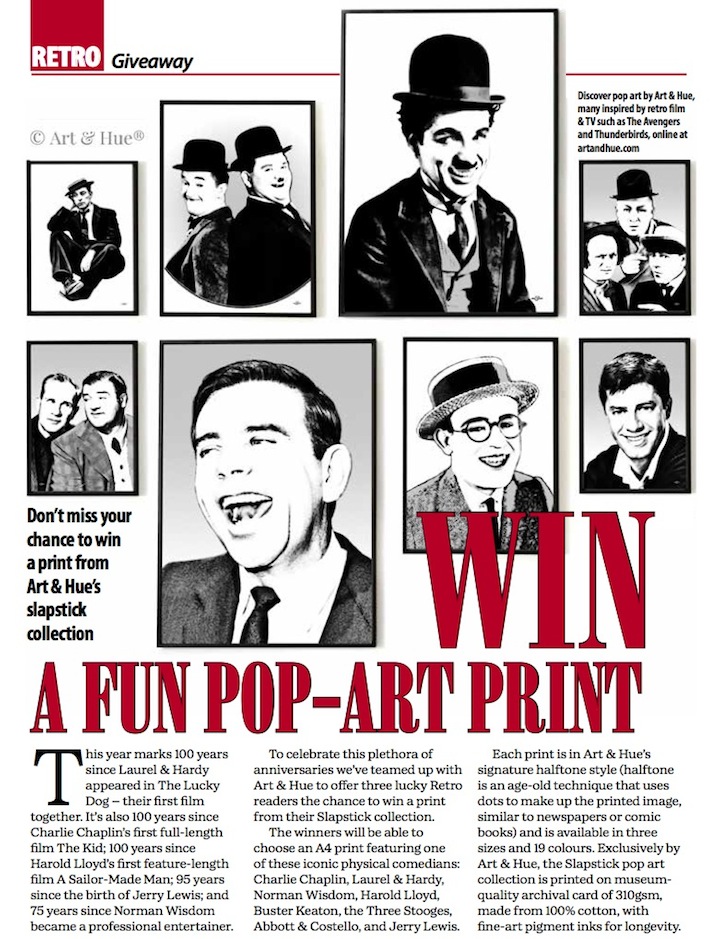 RETRO Giveaway

© Art & Hue®

Discover pop art by Art & Hue, many inspired by retro film & TV such as The Avengers and Thunderbirds, online at artandhue.com

Don't miss your chance to win a print from Art & Hue's slapstick collection

WIN

A FUN POP-ART PRINT

This year marks 100 years since Laurel & Hardy appeared in The Lucky Dog – their first film together. It's also 100 years since Charlie Chaplin's first full-length film The Kid; 100 years since Harold Lloyd's first feature-length film A Sailor-Made Man; 95 years since the birth of Jerry Lewis; and 75 years since Norman Wisdom became a professional entertainer.

To celebrate this plethora of anniversaries we've teamed up with Art & Hue to offer three lucky Retro readers the chance to win a print from their Slapstick collection.

The winners will be able to choose an A4 print featuring one of these iconic physical comedians: Charlie Chaplin, Laurel & Hardy, Norman Wisdom, Harold Lloyd, Buster Keaton, the Three Stooges, Abbott & Costello, and Jerry Lewis.

Each print is in Art & Hue's signature halftone style (halftone is an age-old technique that uses dots to make up the printed image, similar to newspapers or comic books) and is available in three sizes and 19 colours. Exclusively by Art & Hue, the Slapstick pop art collection is printed on museum-quality archival card of 310gsm, made from 100% cotton, with fine-art pigment inks for longevity.